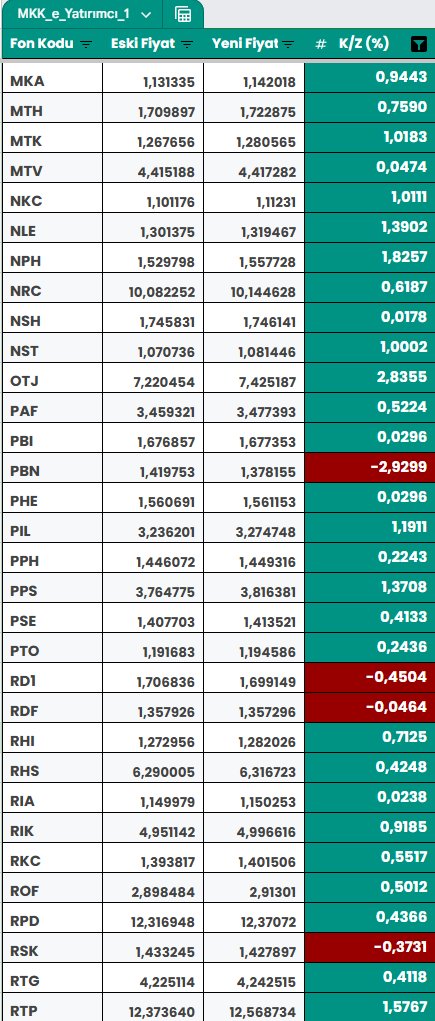 MKK_e_Yatırımcı_1

| Fon Kodu | Eski Fiyat | Yeni Fiyat | # K/Z (%) |
|---|---|---|---|
| MKA | 1,131335 | 1,142018 | 0,9443 |
| MTH | 1,709897 | 1,722875 | 0,7590 |
| MTK | 1,267656 | 1,280565 | 1,0183 |
| MTV | 4,415188 | 4,417282 | 0,0474 |
| NKC | 1,101176 | 1,11231 | 1,0111 |
| NLE | 1,301375 | 1,319467 | 1,3902 |
| NPH | 1,529798 | 1,557728 | 1,8257 |
| NRC | 10,082252 | 10,144628 | 0,6187 |
| NSH | 1,745831 | 1,746141 | 0,0178 |
| NST | 1,070736 | 1,081446 | 1,0002 |
| OTJ | 7,220454 | 7,425187 | 2,8355 |
| PAF | 3,459321 | 3,477393 | 0,5224 |
| PBI | 1,676857 | 1,677353 | 0,0296 |
| PBN | 1,419753 | 1,378155 | -2,9299 |
| PHE | 1,560691 | 1,561153 | 0,0296 |
| PIL | 3,236201 | 3,274748 | 1,1911 |
| PPH | 1,446072 | 1,449316 | 0,2243 |
| PPS | 3,764775 | 3,816381 | 1,3708 |
| PSE | 1,407703 | 1,413521 | 0,4133 |
| PTO | 1,191683 | 1,194586 | 0,2436 |
| RD1 | 1,706836 | 1,699149 | -0,4504 |
| RDF | 1,357926 | 1,357296 | -0,0464 |
| RHI | 1,272956 | 1,282026 | 0,7125 |
| RHS | 6,290005 | 6,316723 | 0,4248 |
| RIA | 1,149979 | 1,150253 | 0,0238 |
| RIK | 4,951142 | 4,996616 | 0,9185 |
| RKC | 1,393817 | 1,401506 | 0,5517 |
| ROF | 2,898484 | 2,91301 | 0,5012 |
| RPD | 12,316948 | 12,37072 | 0,4366 |
| RSK | 1,433245 | 1,427897 | -0,3731 |
| RTG | 4,225114 | 4,242515 | 0,4118 |
| RTP | 12,373640 | 12,568734 | 1,5767 |